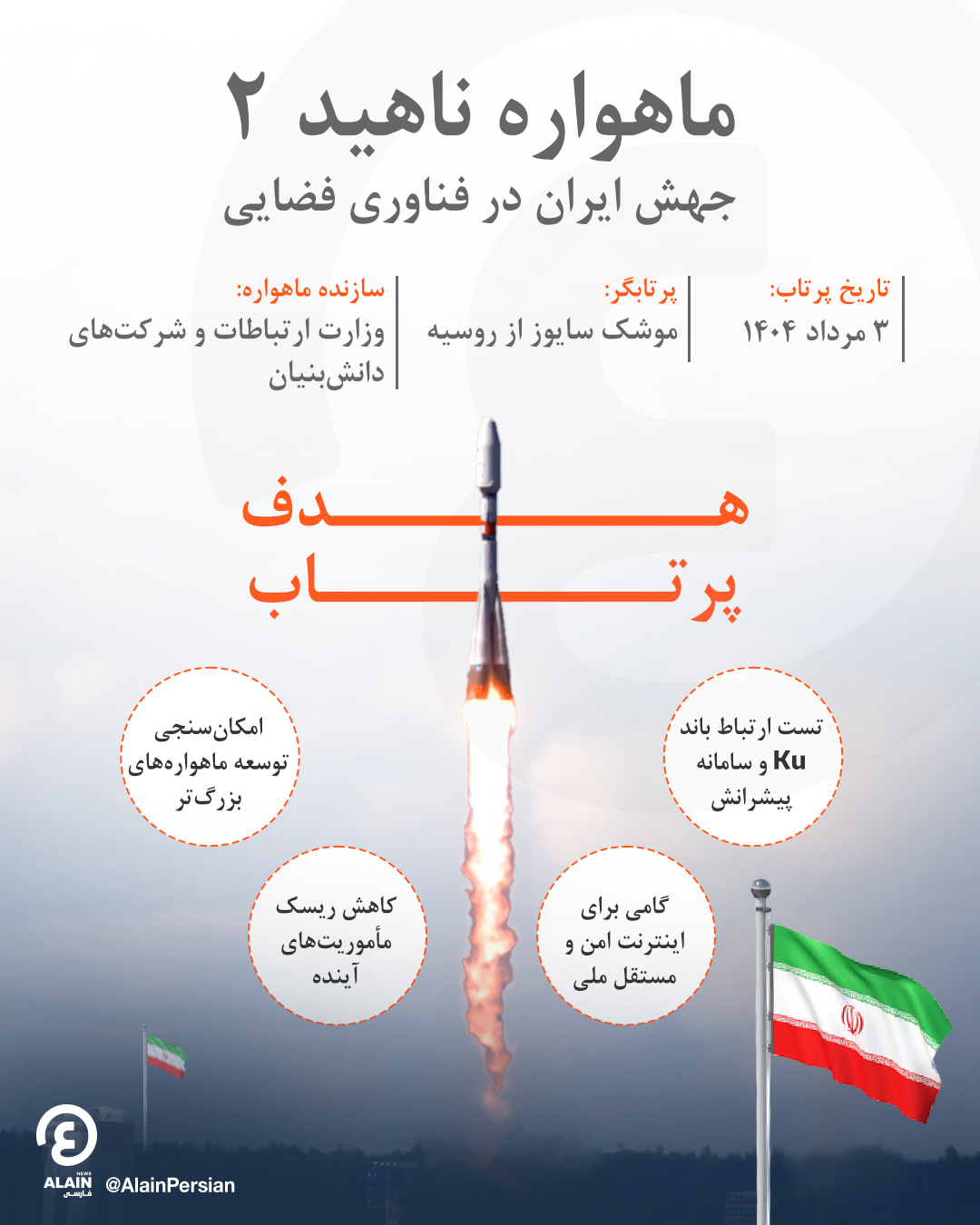 ماهواره ناهید ۲
جهش ایران در فناوری فضایی

تاریخ پرتاب:
۳ مرداد ۱۴۰۴

پرتابگر:
موشک سایوز از روسیه

سازنده ماهواره:
وزارت ارتباطات و شرکت‌های دانش‌بنیان

هدف
پرتاب

تست ارتباط باند Ku و سامانه پیشرانش

امکان‌سنجی توسعه ماهواره‌های بزرگ‌تر

گامی برای اینترنت امن و مستقل ملی

کاهش ریسک مأموریت‌های آینده

ALAIN NEWS فارسی
@AlainPersian